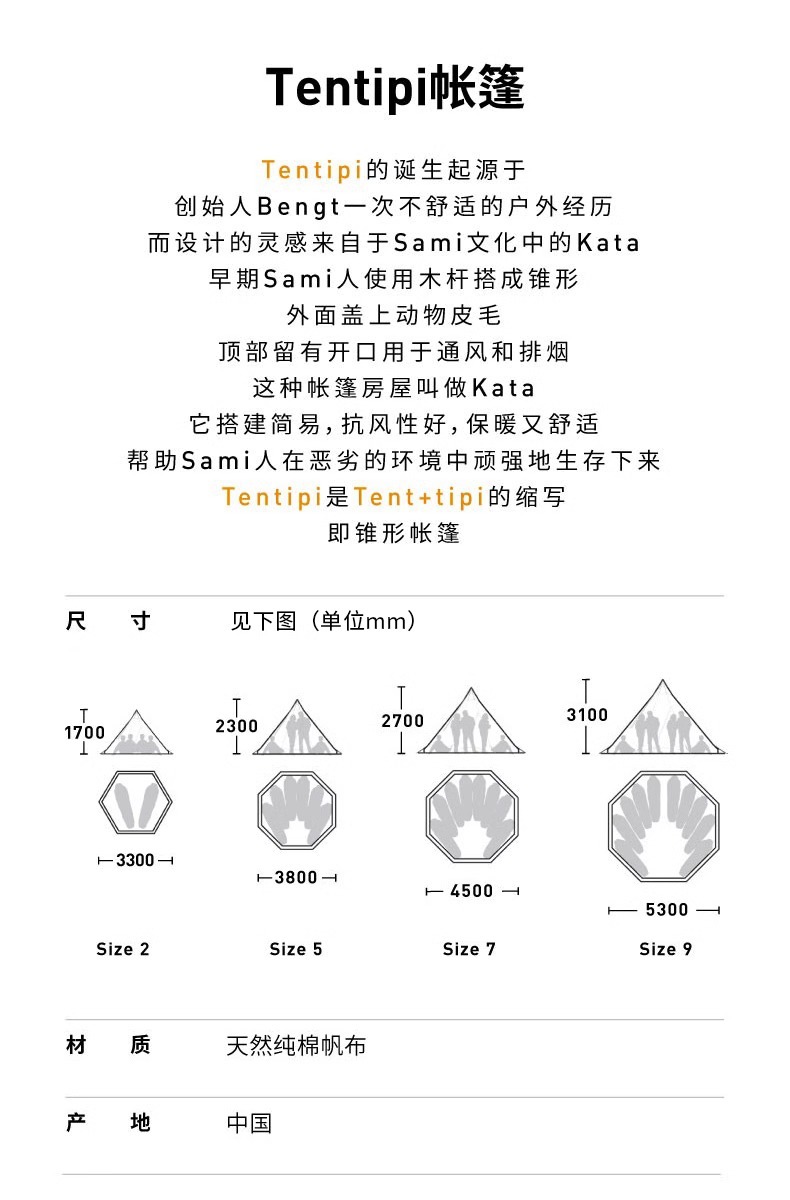 Tentipi帐篷

Tentipi的诞生起源于
创始人Bengt一次不舒适的户外经历
而设计的灵感来自于Sami文化中的Kata
早期Sami人使用木杆搭成锥形
外面盖上动物皮毛
顶部留有开口用于通风和排烟
这种帐篷房屋叫做Kata
它搭建简易，抗风性好，保暖又舒适
帮助Sami人在恶劣的环境中顽强地生存下来
Tentipi是Tent+tipi的缩写
即锥形帐篷

尺 寸 见下图（单位mm）

1700
3300
Size 2

2300
3800
Size 5

2700
4500
Size 7

3100
5300
Size 9

材 质 天然纯棉帆布

产 地 中国